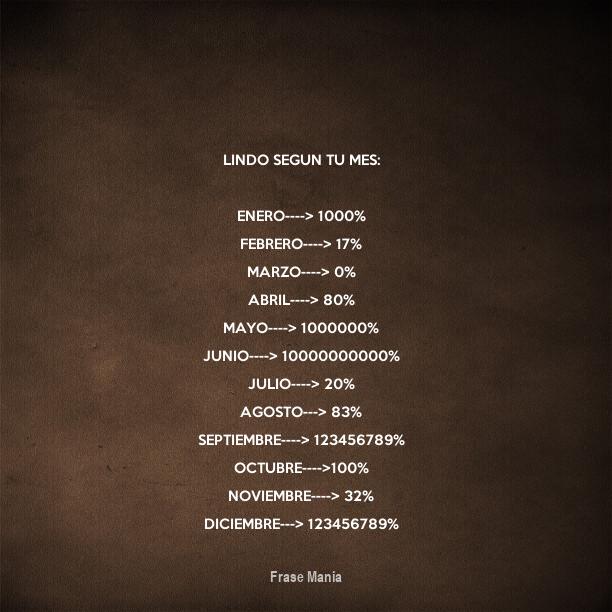 LINDO SEGUN TU MES:

ENERO----> 1000%

FEBRERO----> 17%

MARZO----> 0%

ABRIL----> 80%

MAYO----> 1000000%

JUNIO----> 10000000000%

JULIO----> 20%

AGOSTO---> 83%

SEPTIEMBRE----> 123456789%

OCTUBRE---->100%

NOVIEMBRE----> 32%

DICIEMBRE---> 123456789%

Frase Mania